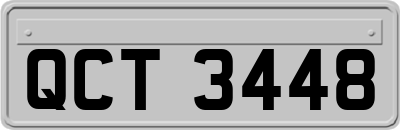 QCT 3448